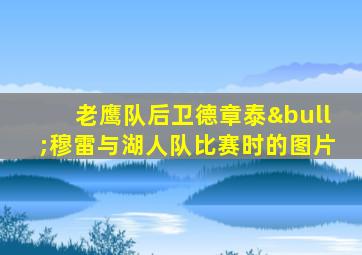 老鹰队后卫德章泰&bull;穆雷与湖人队比赛时的图片